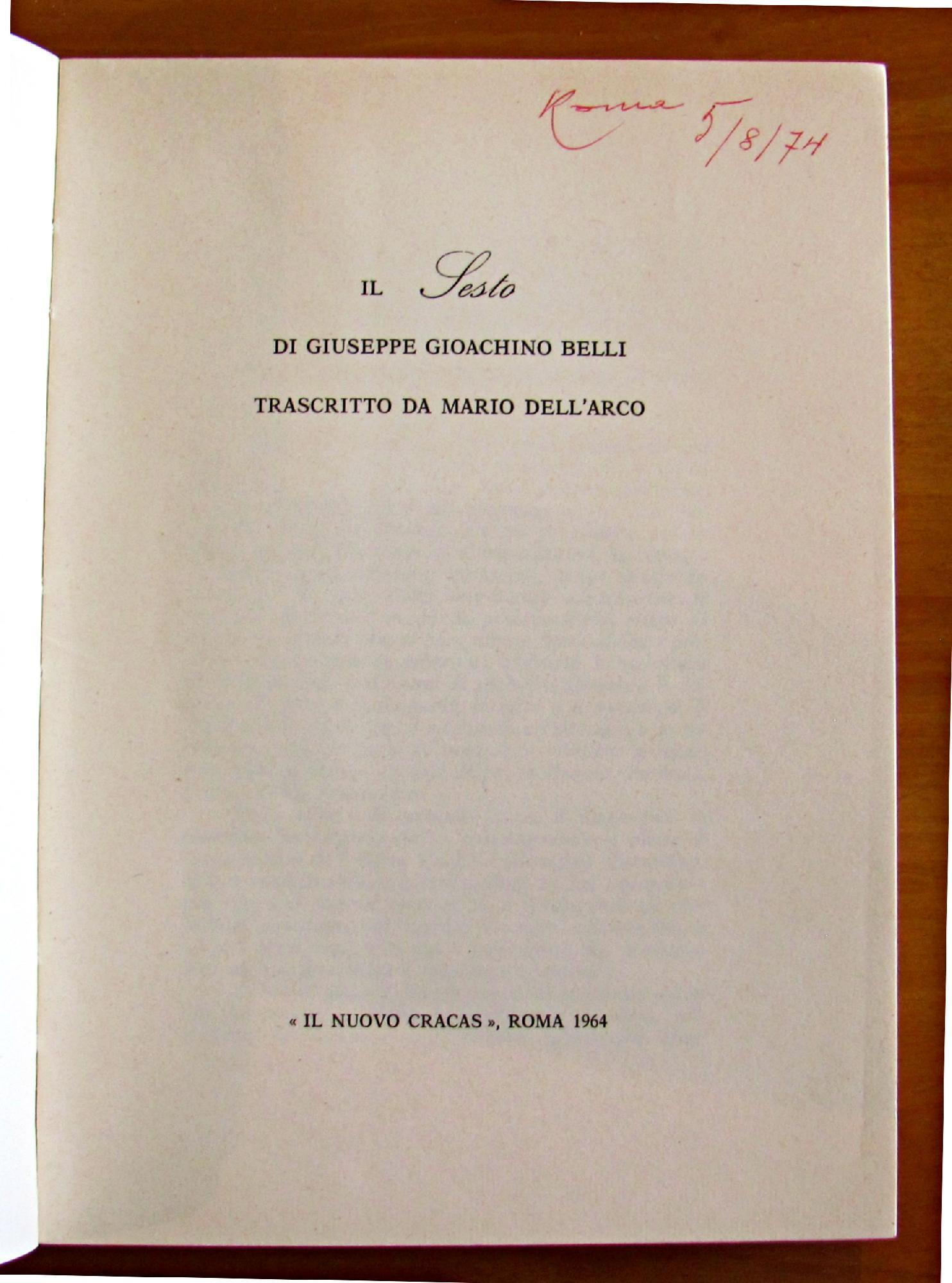 Roma 5/8/74

IL Sesto

DI GIUSEPPE GIOACHINO BELLI

TRASCRITTO DA MARIO DELL'ARCO

« IL NUOVO CRACAS », ROMA 1964